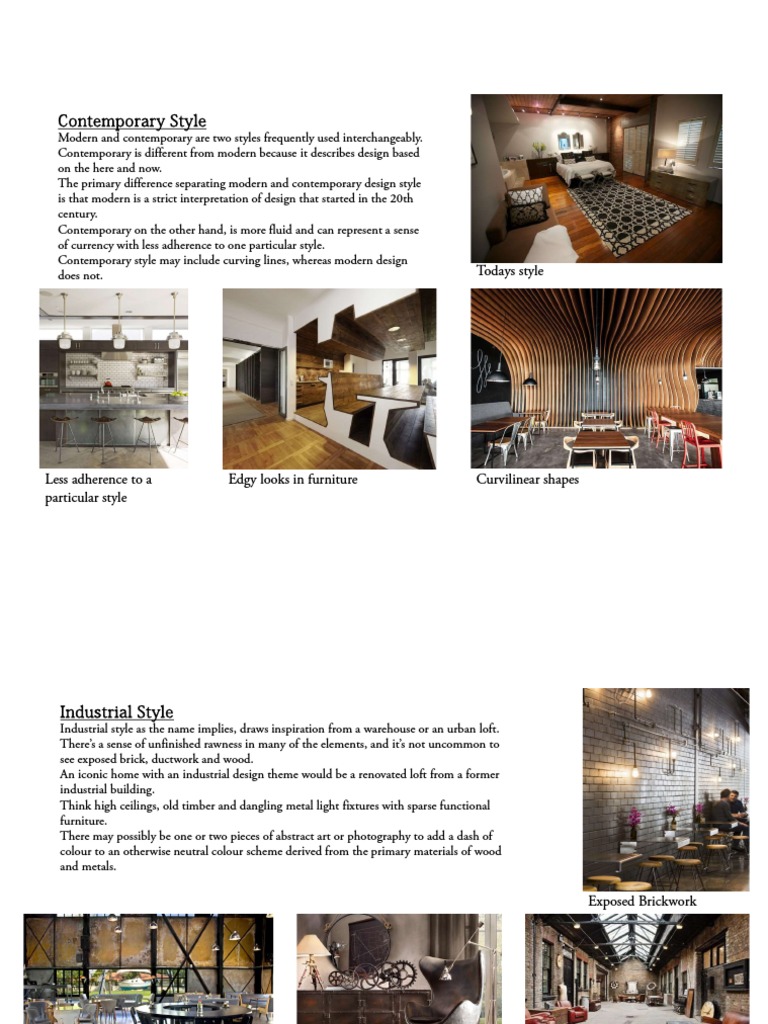 Contemporary Style

Modern and contemporary are two styles frequently used interchangeably.
Contemporary is different from modern because it describes design based on the here and now.
The primary difference separating modern and contemporary design style is that modern is a strict interpretation of design that started in the 20th century.
Contemporary on the other hand, is more fluid and can represent a sense of currency with less adherence to one particular style.
Contemporary style may include curving lines, whereas modern design does not.

Todays style

Less adherence to a particular style

Edgy looks in furniture

Curvilinear shapes

Industrial Style

Industrial style as the name implies, draws inspiration from a warehouse or an urban loft.
There's a sense of unfinished rawness in many of the elements, and it's not uncommon to see exposed brick, ductwork and wood.
An iconic home with an industrial design theme would be a renovated loft from a former industrial building.
Think high ceilings, old timber and dangling metal light fixtures with sparse functional furniture.
There may possibly be one or two pieces of abstract art or photography to add a dash of colour to an otherwise neutral colour scheme derived from the primary materials of wood and metals.

Exposed Brickwork